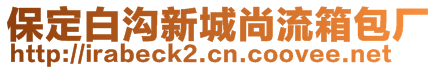 保定白沟新城尚流箱包厂
http://irabeck2.cn.coovee.net